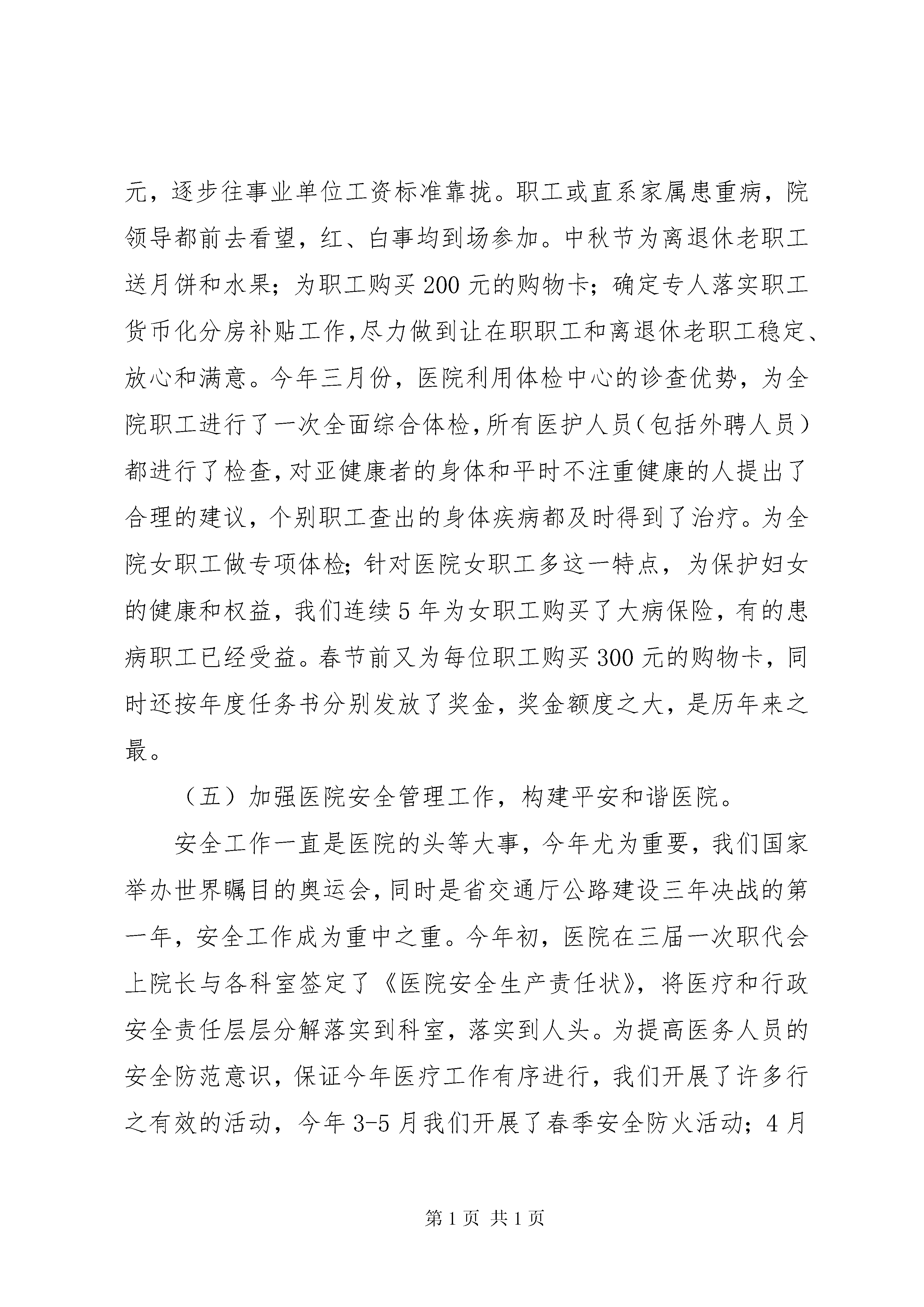 元，逐步往事业单位工资标准靠拢。职工或直系家属患重病，院领导都前去看望，红、白事均到场参加。中秋节为离退休老职工送月饼和水果；为职工购买200元的购物卡；确定专人落实职工货币化分房补贴工作,尽力做到让在职职工和离退休老职工稳定、放心和满意。今年三月份，医院利用体检中心的诊查优势，为全院职工进行了一次全面综合体检,所有医护人员(包括外聘人员)都进行了检查,对亚健康者的身体和平时不注重健康的人提出了合理的建议，个别职工查出的身体疾病都及时得到了治疗。为全院女职工做专项体检；针对医院女职工多这一特点，为保护妇女的健康和权益，我们连续5年为女职工购买了大病保险，有的患病职工已经受益。春节前又为每位职工购买300元的购物卡，同时还按年度任务书分别发放了奖金，奖金额度之大，是历年来之最。

（五）加强医院安全管理工作，构建平安和谐医院。

安全工作一直是医院的头等大事，今年尤为重要，我们国家举办世界瞩目的奥运会，同时是省交通厅公路建设三年决战的第一年，安全工作成为重中之重。今年初，医院在三届一次职代会上院长与各科室签定了《医院安全生产责任状》，将医疗和行政安全责任层层分解落实到科室，落实到人头。为提高医务人员的安全防范意识，保证今年医疗工作有序进行，我们开展了许多行之有效的活动，今年3-5月我们开展了春季安全防火活动；4月

第1页 共1页